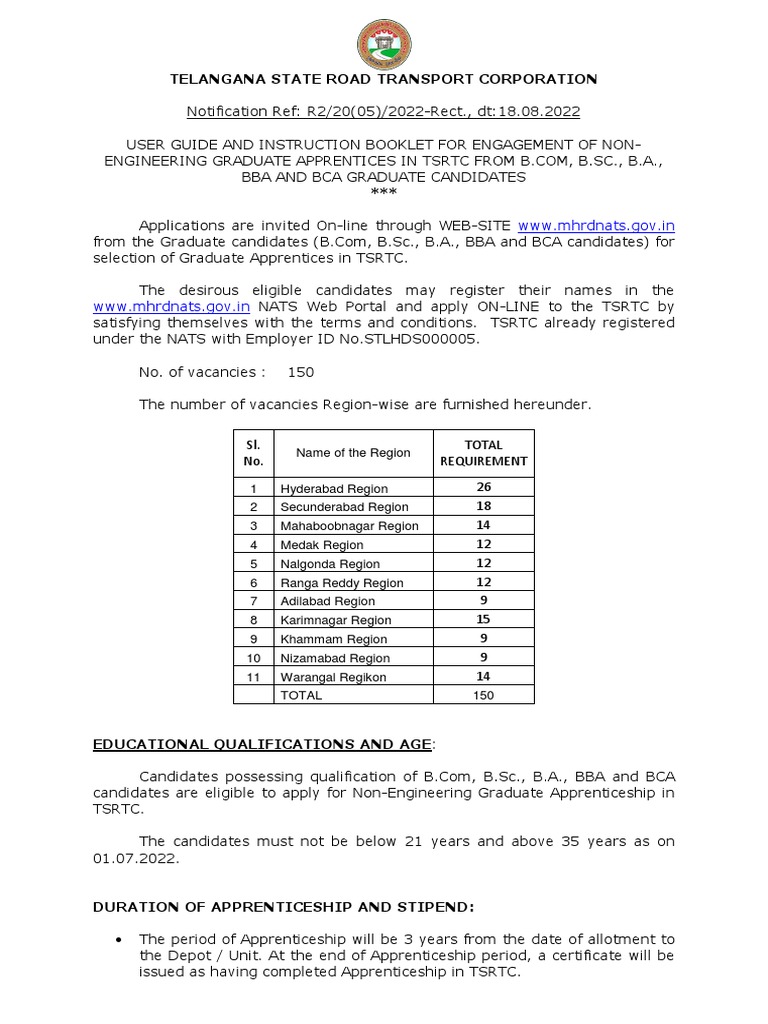 TELANGANA STATE ROAD TRANSPORT CORPORATION

Notification Ref: R2/20(05)/2022-Rect., dt:18.08.2022

USER GUIDE AND INSTRUCTION BOOKLET FOR ENGAGEMENT OF NON-ENGINEERING GRADUATE APPRENTICES IN TSRTC FROM B.COM, B.SC., B.A., BBA AND BCA GRADUATE CANDIDATES
***

Applications are invited On-line through WEB-SITE www.mhrdnats.gov.in from the Graduate candidates (B.Com, B.Sc., B.A., BBA and BCA candidates) for selection of Graduate Apprentices in TSRTC.

The desirous eligible candidates may register their names in the www.mhrdnats.gov.in NATS Web Portal and apply ON-LINE to the TSRTC by satisfying themselves with the terms and conditions. TSRTC already registered under the NATS with Employer ID No.STLHDS000005.

No. of vacancies : 150

The number of vacancies Region-wise are furnished hereunder.

| Sl. No. | Name of the Region | TOTAL REQUIREMENT |
|---|---|---|
| 1 | Hyderabad Region | 26 |
| 2 | Secunderabad Region | 18 |
| 3 | Mahaboobnagar Region | 14 |
| 4 | Medak Region | 12 |
| 5 | Nalgonda Region | 12 |
| 6 | Ranga Reddy Region | 12 |
| 7 | Adilabad Region | 9 |
| 8 | Karimnagar Region | 15 |
| 9 | Khammam Region | 9 |
| 10 | Nizamabad Region | 9 |
| 11 | Warangal Regikon | 14 |
| | TOTAL | 150 |

EDUCATIONAL QUALIFICATIONS AND AGE:

Candidates possessing qualification of B.Com, B.Sc., B.A., BBA and BCA candidates are eligible to apply for Non-Engineering Graduate Apprenticeship in TSRTC.

The candidates must not be below 21 years and above 35 years as on 01.07.2022.

DURATION OF APPRENTICESHIP AND STIPEND:

• The period of Apprenticeship will be 3 years from the date of allotment to the Depot / Unit. At the end of Apprenticeship period, a certificate will be issued as having completed Apprenticeship in TSRTC.